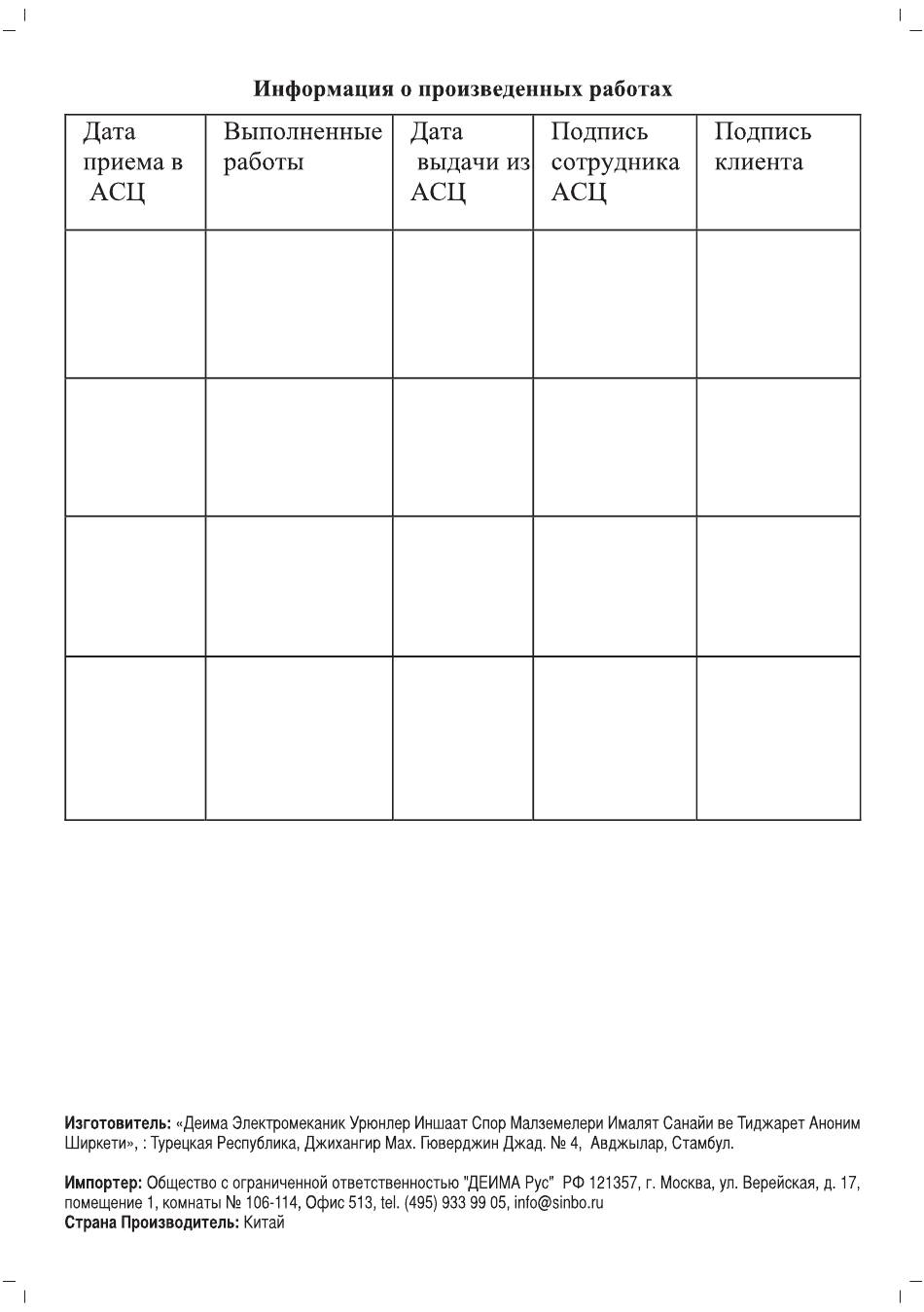 Информация о произведенных работах

| Дата приема в АСЦ | Выполненные работы | Дата выдачи из АСЦ | Подпись сотрудника АСЦ | Подпись клиента |
|---|---|---|---|---|
| | | | | |
| | | | | |
| | | | | |
| | | | | |

Изготовитель: «Деима Электромеканик Урюнлер Иншаат Спор Малземелери Ималят Санайи ве Тиджарет Аноним Ширкети», : Турецкая Республика, Джихангир Мах. Гюверджин Джад. № 4, Авджылар, Стамбул.

Импортер: Общество с ограниченной ответственностью "ДЕИМА Рус" РФ 121357, г. Москва, ул. Верейская, д. 17, помещение 1, комнаты № 106-114, Офис 513, tel. (495) 933 99 05, info@sinbo.ru
Страна Производитель: Китай